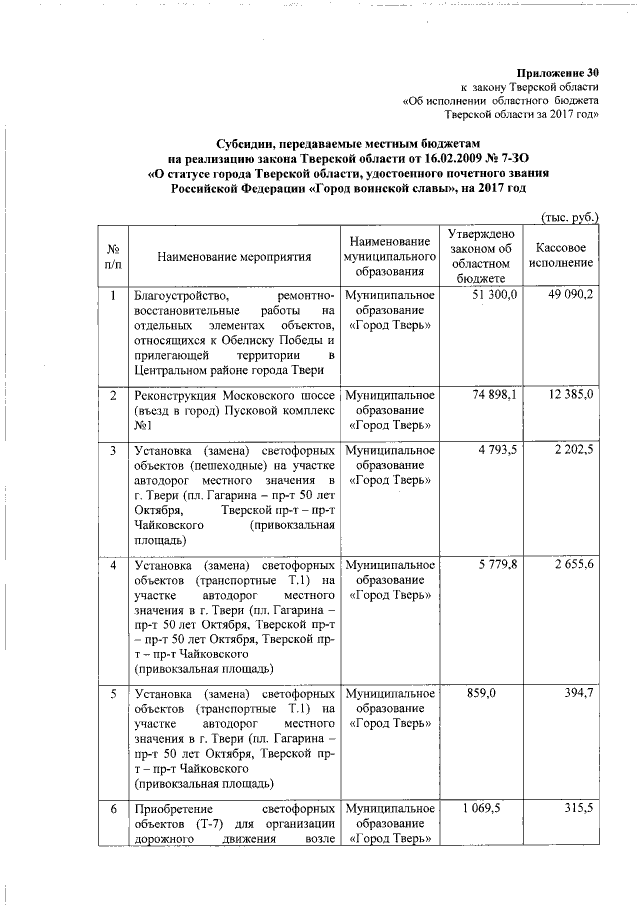 Приложение 30
к закону Тверской области
«Об исполнении областного бюджета
Тверской области за 2017 год»

Субсидии, передаваемые местным бюджетам
на реализацию закона Тверской области от 16.02.2009 № 7-ЗО
«О статусе города Тверской области, удостоенного почетного звания
Российской Федерации «Город воинской славы», на 2017 год

(тыс. руб.)

| № п/п | Наименование мероприятия | Наименование муниципального образования | Утверждено законом об областном бюджете | Кассовое исполнение |
|---|---|---|---|---|
| 1 | Благоустройство, ремонтно-восстановительные работы на отдельных элементах объектов, относящихся к Обелиску Победы и прилегающей территории в Центральном районе города Твери | Муниципальное образование «Город Тверь» | 51 300,0 | 49 090,2 |
| 2 | Реконструкция Московского шоссе (въезд в город) Пусковой комплекс №1 | Муниципальное образование «Город Тверь» | 74 898,1 | 12 385,0 |
| 3 | Установка (замена) светофорных объектов (пешеходные) на участке автодорог местного значения в г. Твери (пл. Гагарина – пр-т 50 лет Октября, Тверской пр-т – пр-т Чайковского (привокзальная площадь) | Муниципальное образование «Город Тверь» | 4 793,5 | 2 202,5 |
| 4 | Установка (замена) светофорных объектов (транспортные Т.1) на участке автодорог местного значения в г. Твери (пл. Гагарина – пр-т 50 лет Октября, Тверской пр-т – пр-т 50 лет Октября, Тверской пр-т – пр-т Чайковского (привокзальная площадь) | Муниципальное образование «Город Тверь» | 5 779,8 | 2 655,6 |
| 5 | Установка (замена) светофорных объектов (транспортные Т.1) на участке автодорог местного значения в г. Твери (пл. Гагарина – пр-т 50 лет Октября, Тверской пр-т – пр-т Чайковского (привокзальная площадь) | Муниципальное образование «Город Тверь» | 859,0 | 394,7 |
| 6 | Приобретение светофорных объектов (Т-7) для организации дорожного движения возле | Муниципальное образование «Город Тверь» | 1 069,5 | 315,5 |